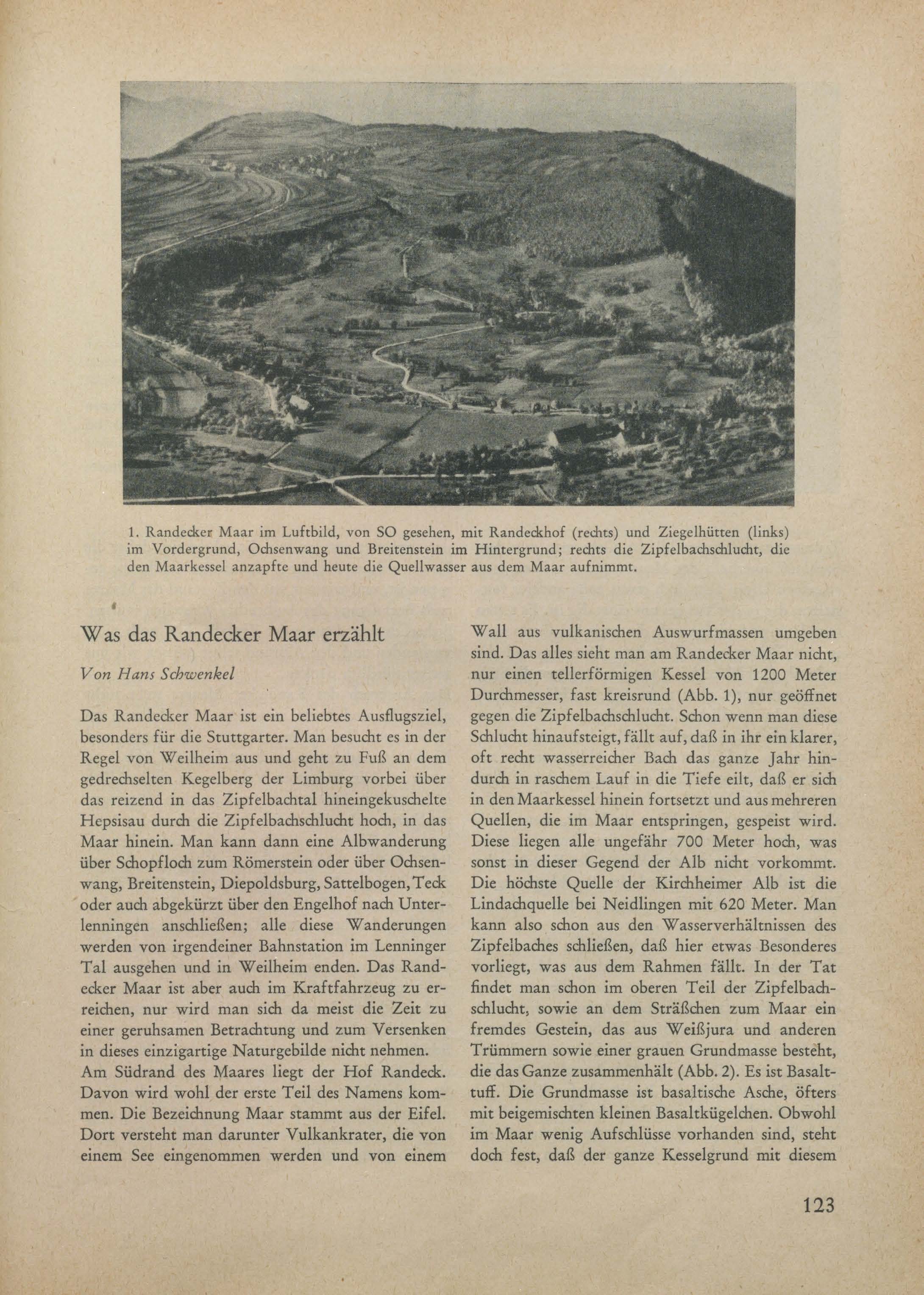 1. Randecker Maar im Luftbild, von SO gesehen, mit Randeckhof (rechts) und Ziegelhütten (links) im Vordergrund, Ochsenwang und Breitenstein im Hintergrund; rechts die Zipfelbachschlucht, die den Maarkessel anzapfte und heute die Quellwasser aus dem Maar aufnimmt.

Was das Randecker Maar erzählt

Von Hans Schwenkel

Das Randecker Maar ist ein beliebtes Ausflugsziel, besonders für die Stuttgarter. Man besucht es in der Regel von Weilheim aus und geht zu Fuß an dem gedrechselten Kegelberg der Limburg vorbei über das reizend in das Zipfelbachtal hineingekuschelte Hepsisau durch die Zipfelbachschlucht hoch, in das Maar hinein. Man kann dann eine Albwanderung über Schopfloch zum Römerstein oder über Ochsenwang, Breitenstein, Diepoldsburg, Sattelbogen, Teck oder auch abgekürzt über den Engelhof nach Unterlenningen anschließen; alle diese Wanderungen werden von irgendeiner Bahnstation im Lenninger Tal ausgehen und in Weilheim enden. Das Randecker Maar ist aber auch im Kraftfahrzeug zu erreichen, nur wird man sich da meist die Zeit zu einer geruhsamen Betrachtung und zum Versenken in dieses einzigartige Naturgebilde nicht nehmen.
Am Südrand des Maares liegt der Hof Randeck. Davon wird wohl der erste Teil des Namens kommen. Die Bezeichnung Maar stammt aus der Eifel. Dort versteht man darunter Vulkankrater, die von einem See eingenommen werden und von einem Wall aus vulkanischen Auswurfmassen umgeben sind. Das alles sieht man am Randecker Maar nicht, nur einen tellerförmigen Kessel von 1200 Meter Durchmesser, fast kreisrund (Abb. 1), nur geöffnet gegen die Zipfelbachschlucht. Schon wenn man diese Schlucht hinaufsteigt, fällt auf, daß in ihr ein klarer, oft recht wasserreicher Bach das ganze Jahr hindurch in raschem Lauf in die Tiefe eilt, daß er sich in den Maarkessel hinein fortsetzt und aus mehreren Quellen, die im Maar entspringen, gespeist wird. Diese liegen alle ungefähr 700 Meter hoch, was sonst in dieser Gegend der Alb nicht vorkommt. Die höchste Quelle der Kirchheimer Alb ist die Lindachquelle bei Neidlingen mit 620 Meter. Man kann also schon aus den Wasserverhältnissen des Zipfelbaches schließen, daß hier etwas Besonderes vorliegt, was aus dem Rahmen fällt. In der Tat findet man schon im oberen Teil der Zipfelbachschlucht, sowie an dem Sträßchen zum Maar ein fremdes Gestein, das aus Weißjura und anderen Trümmern sowie einer grauen Grundmasse besteht, die das Ganze zusammenhält (Abb. 2). Es ist Basalttuff. Die Grundmasse ist basaltische Asche, öfters mit beigemischten kleinen Basaltkügelchen. Obwohl im Maar wenig Aufschlüsse vorhanden sind, steht doch fest, daß der ganze Kesselgrund mit diesem

123